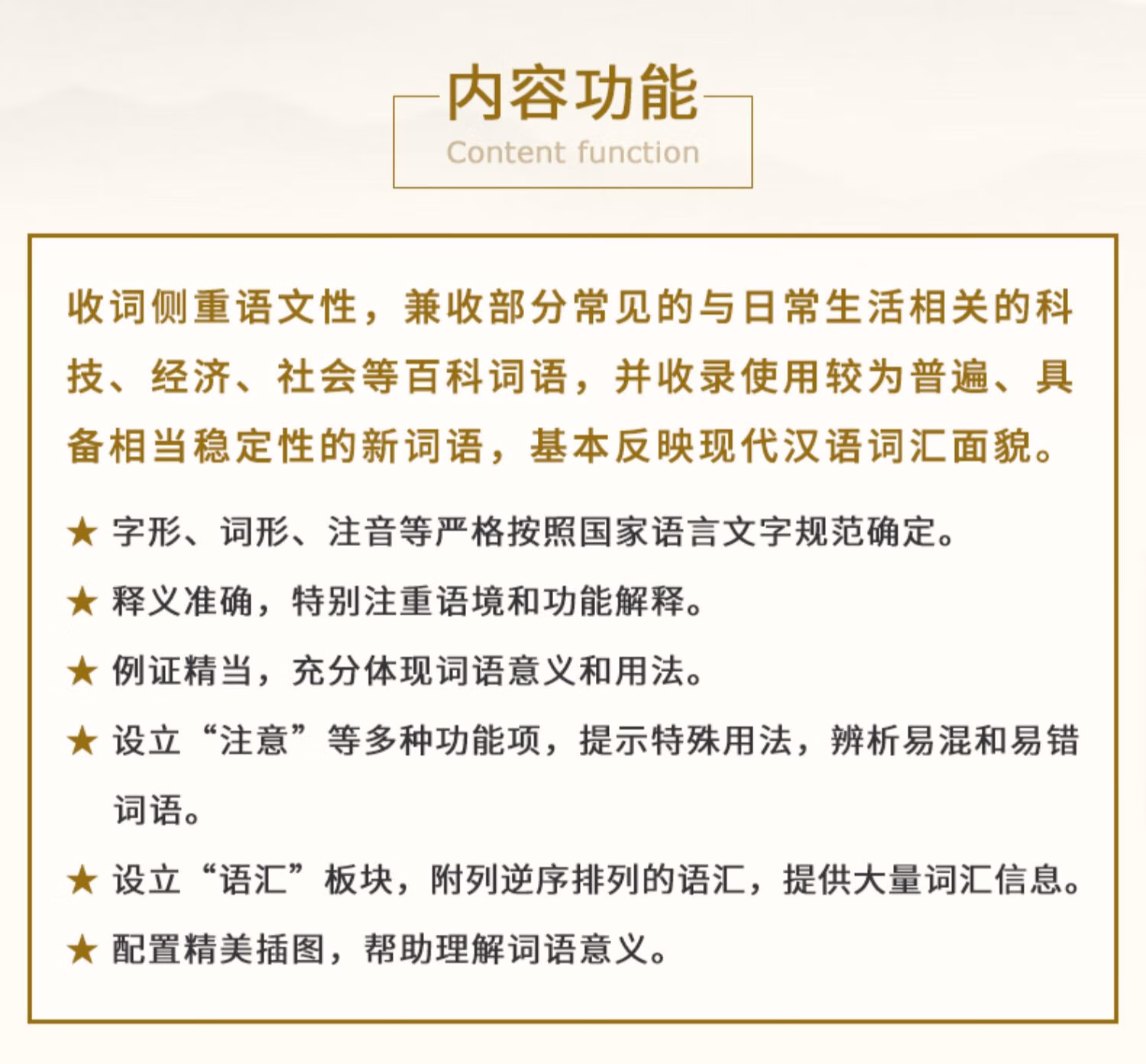 内容功能
Content function

收词侧重语文性，兼收部分常见的与日常生活相关的科技、经济、社会等百科词语，并收录使用较为普遍、具备相当稳定性的新词语，基本反映现代汉语词汇面貌。

★ 字形、词形、注音等严格按照国家语言文字规范确定。

★ 释义准确，特别注重语境和功能解释。

★ 例证精当，充分体现词语意义和用法。

★ 设立“注意”等多种功能项，提示特殊用法，辨析易混和易错词语。

★ 设立“语汇”板块，附列逆序排列的语汇，提供大量词汇信息。

★ 配置精美插图，帮助理解词语意义。